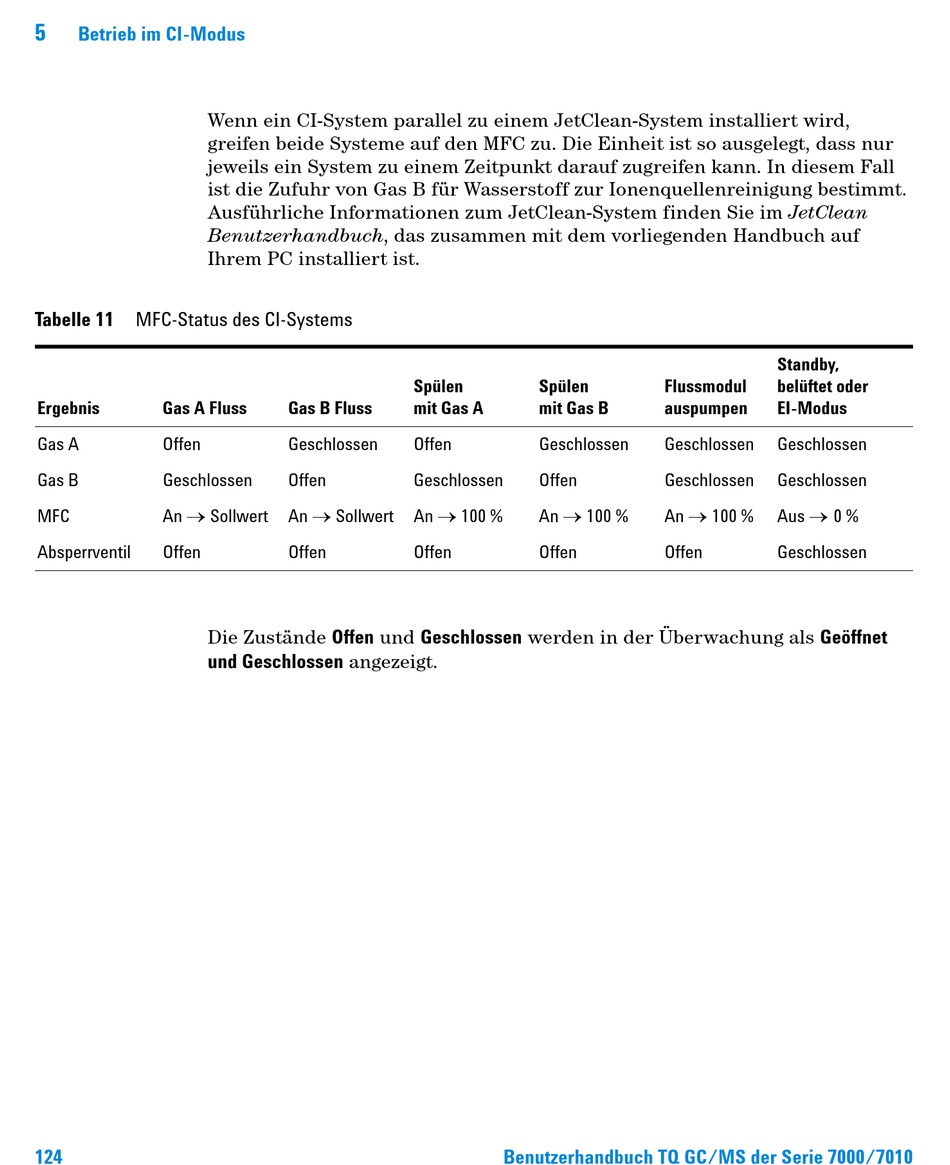 5 Betrieb im CI-Modus

Wenn ein CI-System parallel zu einem JetClean-System installiert wird, greifen beide Systeme auf den MFC zu. Die Einheit ist so ausgelegt, dass nur jeweils ein System zu einem Zeitpunkt darauf zugreifen kann. In diesem Fall ist die Zufuhr von Gas B für Wasserstoff zur Ionenquellenreinigung bestimmt. Ausführliche Informationen zum JetClean-System finden Sie im JetClean Benutzerhandbuch, das zusammen mit dem vorliegenden Handbuch auf Ihrem PC installiert ist.

Tabelle 11 MFC-Status des CI-Systems

| Ergebnis | Gas A Fluss | Gas B Fluss | Spülen mit Gas A | Spülen mit Gas B | Flussmodul auspumpen | Standby, belüftet oder EI-Modus |
|---|---|---|---|---|---|---|
| Gas A | Offen | Geschlossen | Offen | Geschlossen | Geschlossen | Geschlossen |
| Gas B | Geschlossen | Offen | Geschlossen | Offen | Geschlossen | Geschlossen |
| MFC | An $\rightarrow$ Sollwert | An $\rightarrow$ Sollwert | An $\rightarrow$ 100 % | An $\rightarrow$ 100 % | An $\rightarrow$ 100 % | Aus $\rightarrow$ 0 % |
| Absperrventil | Offen | Offen | Offen | Offen | Offen | Geschlossen |

Die Zustände Offen und Geschlossen werden in der Überwachung als Geöffnet und Geschlossen angezeigt.

124 Benutzerhandbuch TQ GC/MS der Serie 7000/7010